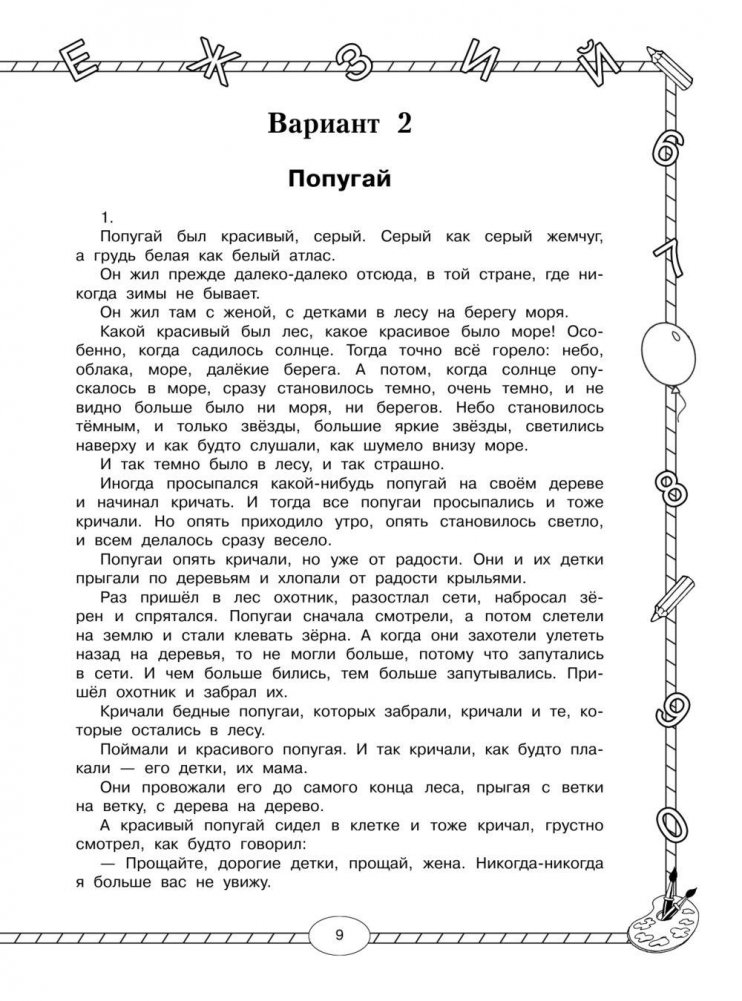 Е Ж З И Й

6 7 8 9 0

Вариант 2

Попугай

1.

Попугай был красивый, серый. Серый как серый жемчуг, а грудь белая как белый атлас.

Он жил прежде далеко-далеко отсюда, в той стране, где никогда зимы не бывает.

Он жил там с женой, с детками в лесу на берегу моря.

Какой красивый был лес, какое красивое было море! Особенно, когда садилось солнце. Тогда точно всё горело: небо, облака, море, далёкие берега. А потом, когда солнце опускалось в море, сразу становилось темно, очень темно, и не видно больше было ни моря, ни берегов. Небо становилось тёмным, и только звёзды, большие яркие звёзды, светились наверху и как будто слушали, как шумело внизу море.

И так темно было в лесу, и так страшно.

Иногда просыпался какой-нибудь попугай на своём дереве и начинал кричать. И тогда все попугаи просыпались и тоже кричали. Но опять приходило утро, опять становилось светло, и всем делалось сразу весело.

Попугаи опять кричали, но уже от радости. Они и их детки прыгали по деревьям и хлопали от радости крыльями.

Раз пришёл в лес охотник, разостлал сети, набросал зёрен и спрятался. Попугаи сначала смотрели, а потом слетели на землю и стали клевать зёрна. А когда они захотели улететь назад на деревья, то не могли больше, потому что запутались в сети. И чем больше бились, тем больше запутывались. Пришёл охотник и забрал их.

Кричали бедные попугаи, которых забрали, кричали и те, которые остались в лесу.

Поймали и красивого попугая. И так кричали, как будто плакали — его детки, их мама.

Они провожали его до самого конца леса, прыгая с ветки на ветку, с дерева на дерево.

А красивый попугай сидел в клетке и тоже кричал, грустно смотрел, как будто говорил:

— Прощайте, дорогие детки, прощай, жена. Никогда-никогда я больше вас не увижу.

9